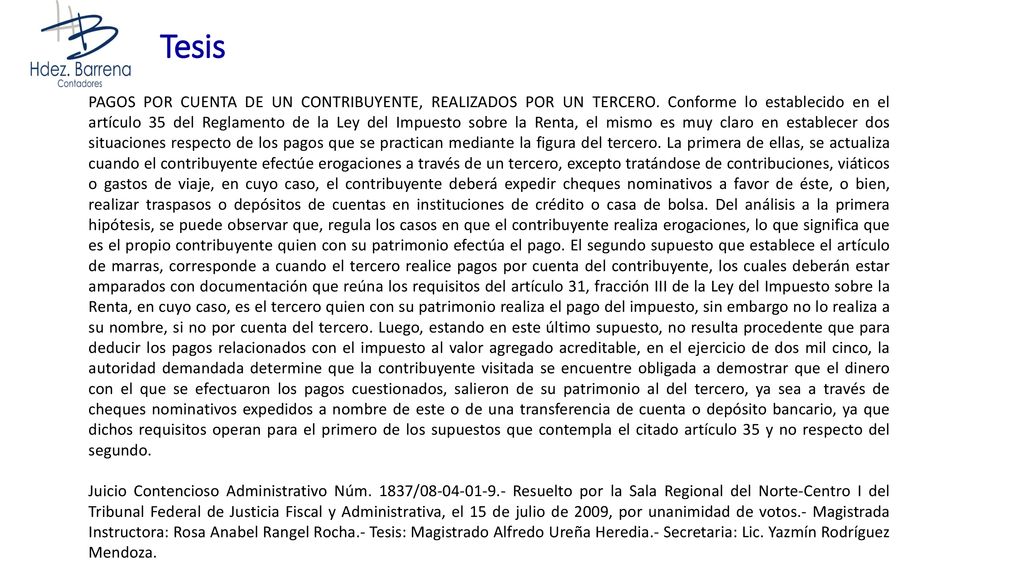 Hdez. Barrena
Contadores

Tesis

PAGOS POR CUENTA DE UN CONTRIBUYENTE, REALIZADOS POR UN TERCERO. Conforme lo establecido en el artículo 35 del Reglamento de la Ley del Impuesto sobre la Renta, el mismo es muy claro en establecer dos situaciones respecto de los pagos que se practican mediante la figura del tercero. La primera de ellas, se actualiza cuando el contribuyente efectúe erogaciones a través de un tercero, excepto tratándose de contribuciones, viáticos o gastos de viaje, en cuyo caso, el contribuyente deberá expedir cheques nominativos a favor de éste, o bien, realizar traspasos o depósitos de cuentas en instituciones de crédito o casa de bolsa. Del análisis a la primera hipótesis, se puede observar que, regula los casos en que el contribuyente realiza erogaciones, lo que significa que es el propio contribuyente quien con su patrimonio efectúa el pago. El segundo supuesto que establece el artículo de marras, corresponde a cuando el tercero realice pagos por cuenta del contribuyente, los cuales deberán estar amparados con documentación que reúna los requisitos del artículo 31, fracción III de la Ley del Impuesto sobre la Renta, en cuyo caso, es el tercero quien con su patrimonio realiza el pago del impuesto, sin embargo no lo realiza a su nombre, si no por cuenta del tercero. Luego, estando en este último supuesto, no resulta procedente que para deducir los pagos relacionados con el impuesto al valor agregado acreditable, en el ejercicio de dos mil cinco, la autoridad demandada determine que la contribuyente visitada se encuentre obligada a demostrar que el dinero con el que se efectuaron los pagos cuestionados, salieron de su patrimonio al del tercero, ya sea a través de cheques nominativos expedidos a nombre de este o de una transferencia de cuenta o depósito bancario, ya que dichos requisitos operan para el primero de los supuestos que contempla el citado artículo 35 y no respecto del segundo.

Juicio Contencioso Administrativo Núm. 1837/08-04-01-9.- Resuelto por la Sala Regional del Norte-Centro I del Tribunal Federal de Justicia Fiscal y Administrativa, el 15 de julio de 2009, por unanimidad de votos.- Magistrada Instructora: Rosa Anabel Rangel Rocha.- Tesis: Magistrado Alfredo Ureña Heredia.- Secretaria: Lic. Yazmín Rodríguez Mendoza.